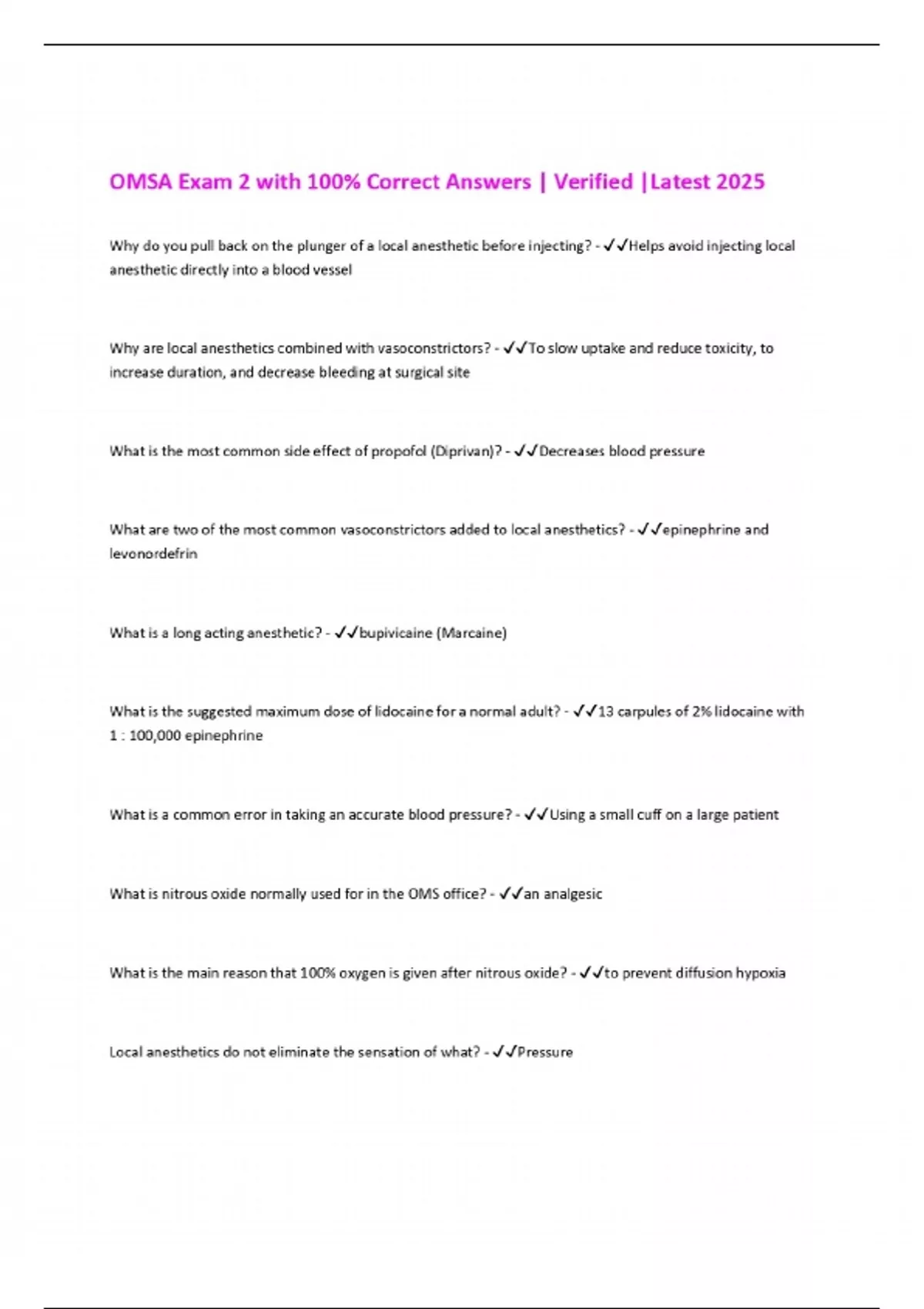 OMSA Exam 2 with 100% Correct Answers | Verified |Latest 2025

Why do you pull back on the plunger of a local anesthetic before injecting? - ✓✓Helps avoid injecting local anesthetic directly into a blood vessel

Why are local anesthetics combined with vasoconstrictors? - ✓✓To slow uptake and reduce toxicity, to increase duration, and decrease bleeding at surgical site

What is the most common side effect of propofol (Diprivan)? - ✓✓Decreases blood pressure

What are two of the most common vasoconstrictors added to local anesthetics? - ✓✓epinephrine and levonordefrin

What is a long acting anesthetic? - ✓✓bupivicaine (Marcaine)

What is the suggested maximum dose of lidocaine for a normal adult? - ✓✓13 carpules of 2% lidocaine with 1 : 100,000 epinephrine

What is a common error in taking an accurate blood pressure? - ✓✓Using a small cuff on a large patient

What is nitrous oxide normally used for in the OMS office? - ✓✓an analgesic

What is the main reason that 100% oxygen is given after nitrous oxide? - ✓✓to prevent diffusion hypoxia

Local anesthetics do not eliminate the sensation of what? - ✓✓Pressure